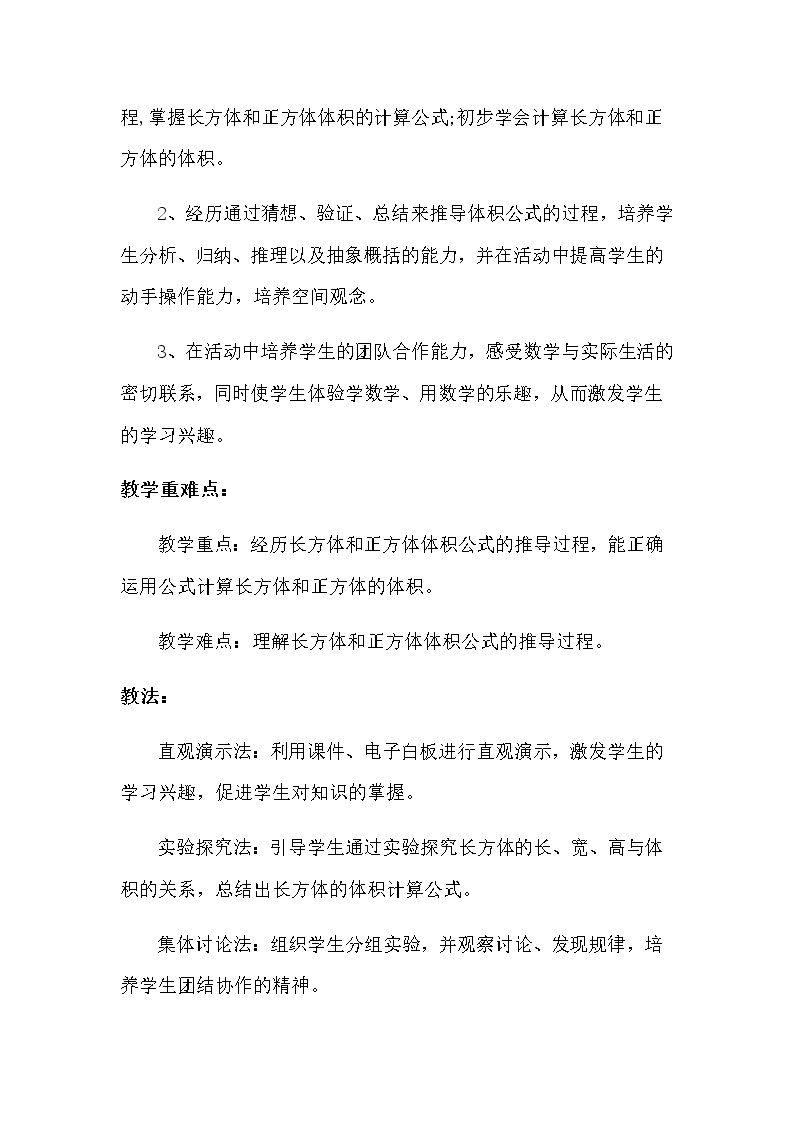 程,掌握长方体和正方体体积的计算公式;初步学会计算长方体和正方体的体积。

2、经历通过猜想、验证、总结来推导体积公式的过程，培养学生分析、归纳、推理以及抽象概括的能力，并在活动中提高学生的动手操作能力，培养空间观念。

3、在活动中培养学生的团队合作能力，感受数学与实际生活的密切联系，同时使学生体验学数学、用数学的乐趣，从而激发学生的学习兴趣。

教学重难点：

教学重点：经历长方体和正方体体积公式的推导过程，能正确运用公式计算长方体和正方体的体积。

教学难点：理解长方体和正方体体积公式的推导过程。

教法：

直观演示法：利用课件、电子白板进行直观演示，激发学生的学习兴趣，促进学生对知识的掌握。

实验探究法：引导学生通过实验探究长方体的长、宽、高与体积的关系，总结出长方体的体积计算公式。

集体讨论法：组织学生分组实验，并观察讨论、发现规律，培养学生团结协作的精神。